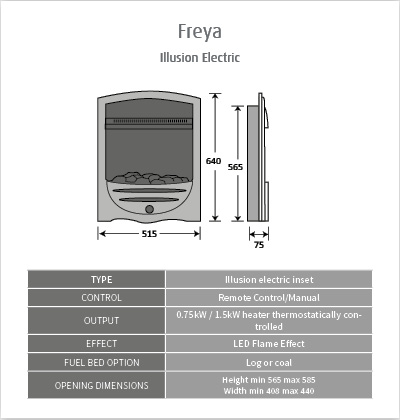 Freya

Illusion Electric

640

565

515

75

| TYPE | Illusion electric inset |
|---|---|
| CONTROL | Remote Control/Manual |
| OUTPUT | 0.75kW / 1.5kW heater thermostatically controlled |
| EFFECT | LED Flame Effect |
| FUEL BED OPTION | Log or coal |
| OPENING DIMENSIONS | Height min 565 max 585 Width min 408 max 440 |